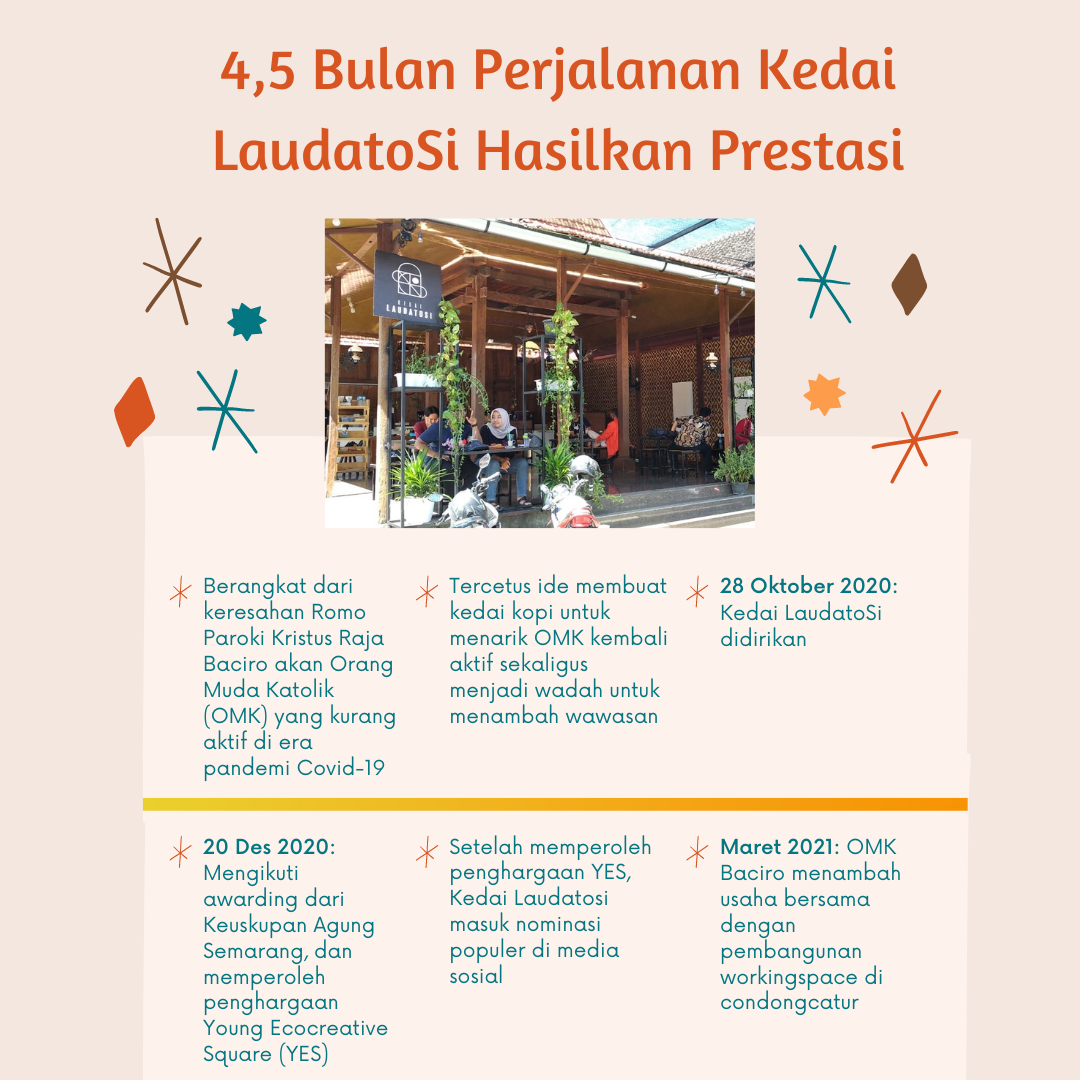 4,5 Bulan Perjalanan Kedai LaudatoSi Hasilkan Prestasi

KEDAI LAUDATOSI

Berangkat dari keresahan Romo Paroki Kristus Raja Baciro akan Orang Muda Katolik (OMK) yang kurang aktif di era pandemi Covid-19

Tercetus ide membuat kedai kopi untuk menarik OMK kembali aktif sekaligus menjadi wadah untuk menambah wawasan

28 Oktober 2020: Kedai LaudatoSi didirikan

20 Des 2020: Mengikuti awarding dari Keuskupan Agung Semarang, dan memperoleh penghargaan Young Ecocreative Square (YES)

Setelah memperoleh penghargaan YES, Kedai Laudatosi masuk nominasi populer di media sosial

Maret 2021: OMK Baciro menambah usaha bersama dengan pembangunan workingspace di condongcatur